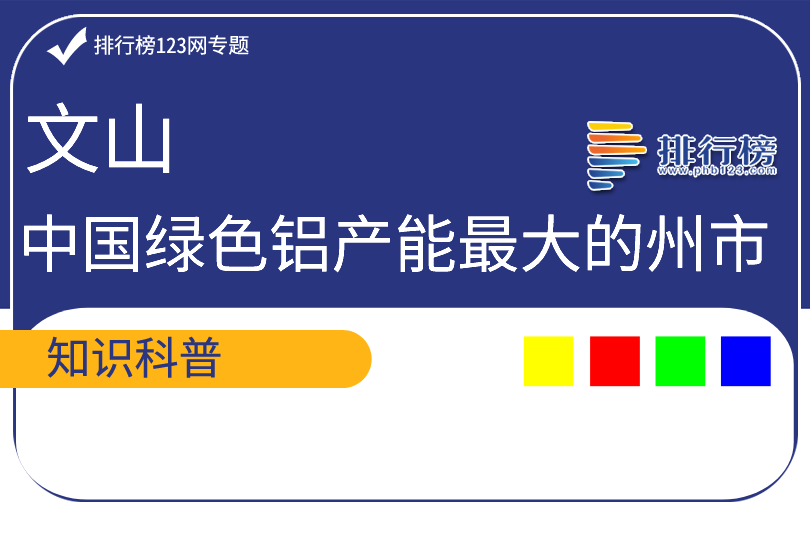 排行榜123网专题

文山

排行榜
www.phb123.com

中国绿色铝产能最大的州市

知识科普